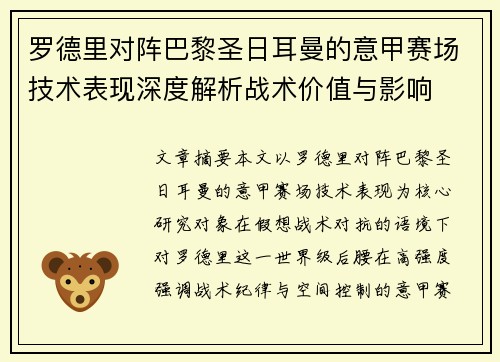 罗德里对阵巴黎圣日耳曼的意甲赛场技术表现深度解析战术价值与影响

文章摘要本文以罗德里对阵巴黎圣日耳曼的意甲赛场技术表现为核心研究对象在假想战术对抗的语境下对罗德里这一世界级后腰在高强度强调战术纪律与空间控制的意甲赛